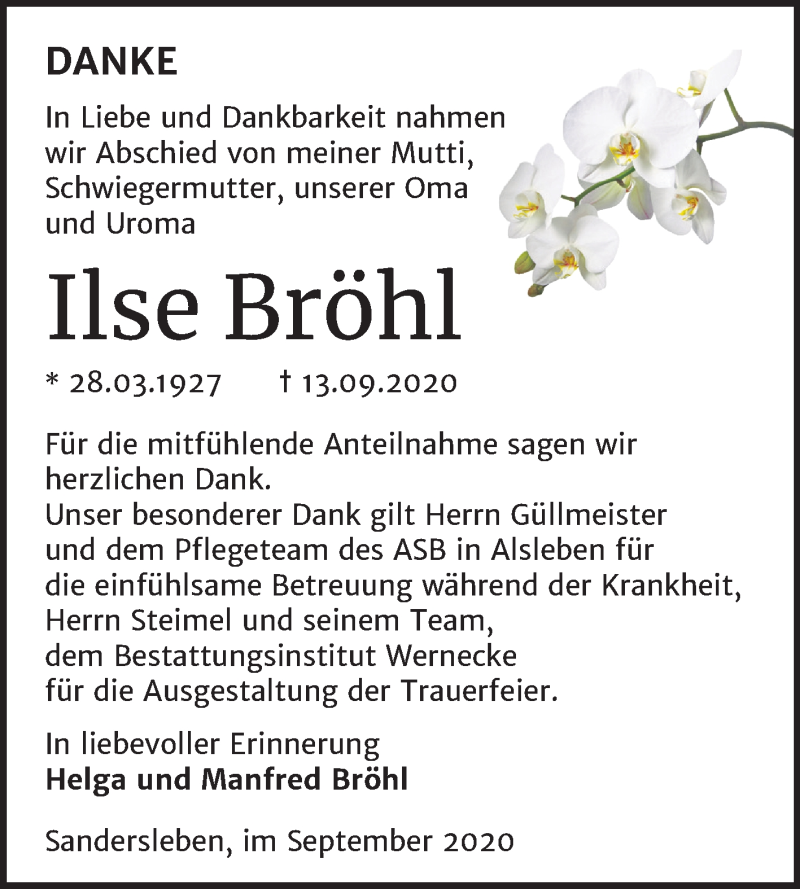 DANKE

In Liebe und Dankbarkeit nahmen wir Abschied von meiner Mutti, Schwiegermutter, unserer Oma und Uroma

Ilse Bröhl

* 28.03.1927 † 13.09.2020

Für die mitfühlende Anteilnahme sagen wir herzlichen Dank.
Unser besonderer Dank gilt Herrn Güllmeister und dem Pflegeteam des ASB in Alsleben für die einfühlsame Betreuung während der Krankheit, Herrn Steimel und seinem Team, dem Bestattungsinstitut Wernecke für die Ausgestaltung der Trauerfeier.

In liebevoller Erinnerung
Helga und Manfred Bröhl

Sandersleben, im September 2020